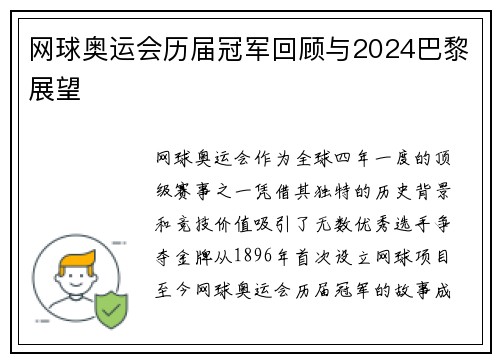 网球奥运会历届冠军回顾与2024巴黎展望

网球奥运会作为全球四年一度的顶级赛事之一凭借其独特的历史背景和竞技价值吸引了无数优秀选手争夺金牌从1896年首次设立网球项目至今网球奥运会历届冠军的故事成